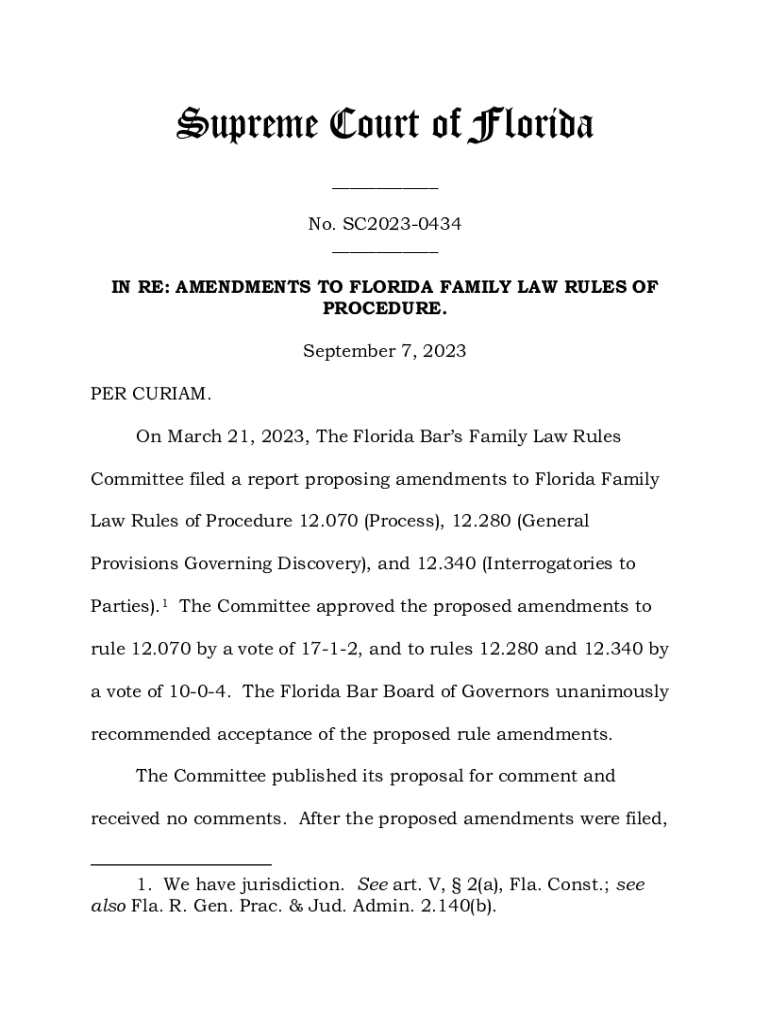 Supreme Court of Florida

____________

No. SC2023-0434

____________

IN RE: AMENDMENTS TO FLORIDA FAMILY LAW RULES OF PROCEDURE.

September 7, 2023

PER CURIAM.

On March 21, 2023, The Florida Bar's Family Law Rules Committee filed a report proposing amendments to Florida Family Law Rules of Procedure 12.070 (Process), 12.280 (General Provisions Governing Discovery), and 12.340 (Interrogatories to Parties).$^1$ The Committee approved the proposed amendments to rule 12.070 by a vote of 17-1-2, and to rules 12.280 and 12.340 by a vote of 10-0-4. The Florida Bar Board of Governors unanimously recommended acceptance of the proposed rule amendments.

The Committee published its proposal for comment and received no comments. After the proposed amendments were filed,

1. We have jurisdiction. See art. V, § 2(a), Fla. Const.; see also Fla. R. Gen. Prac. & Jud. Admin. 2.140(b).